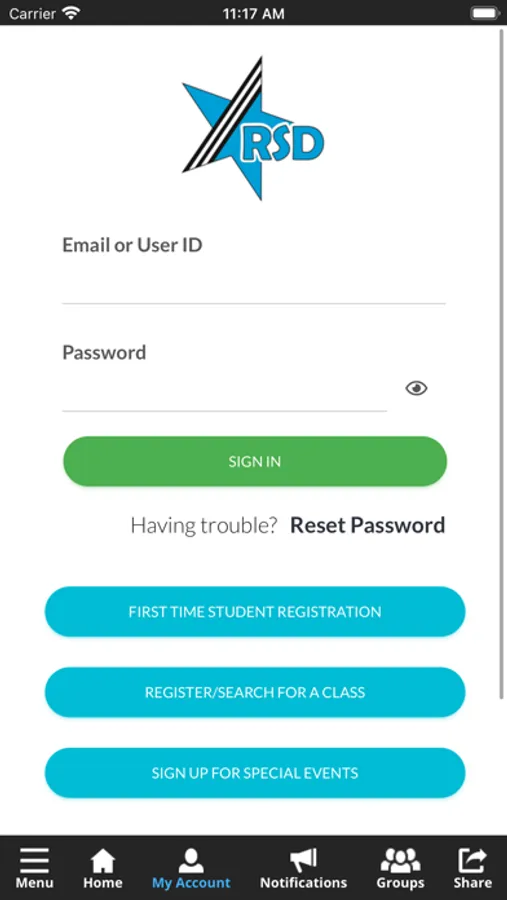 Carrier 11:17 AM

RSD

Email or User ID

Password

SIGN IN

Having trouble? Reset Password

FIRST TIME STUDENT REGISTRATION

REGISTER/SEARCH FOR A CLASS

SIGN UP FOR SPECIAL EVENTS

Menu Home My Account Notifications Groups Share